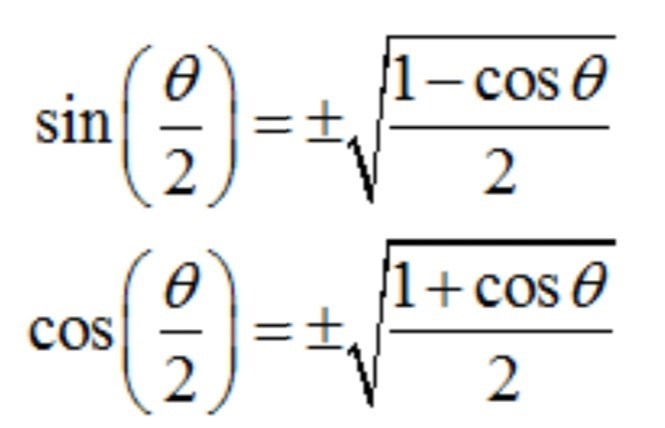 $\sin\left(\frac{\theta}{2}\right)=\pm\sqrt{\frac{1-\cos\theta}{2}}$

$\cos\left(\frac{\theta}{2}\right)=\pm\sqrt{\frac{1+\cos\theta}{2}}$